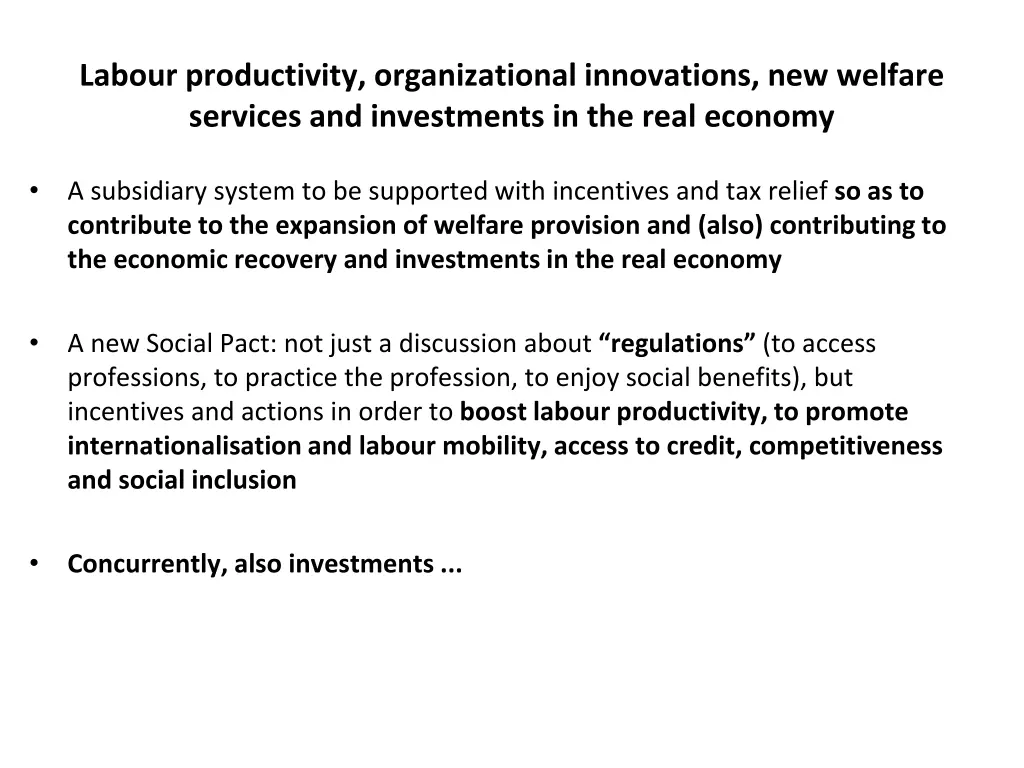 Labour productivity, organizational innovations, new welfare services and investments in the real economy

• A subsidiary system to be supported with incentives and tax relief so as to contribute to the expansion of welfare provision and (also) contributing to the economic recovery and investments in the real economy

• A new Social Pact: not just a discussion about “regulations” (to access professions, to practice the profession, to enjoy social benefits), but incentives and actions in order to boost labour productivity, to promote internationalisation and labour mobility, access to credit, competitiveness and social inclusion

• Concurrently, also investments ...